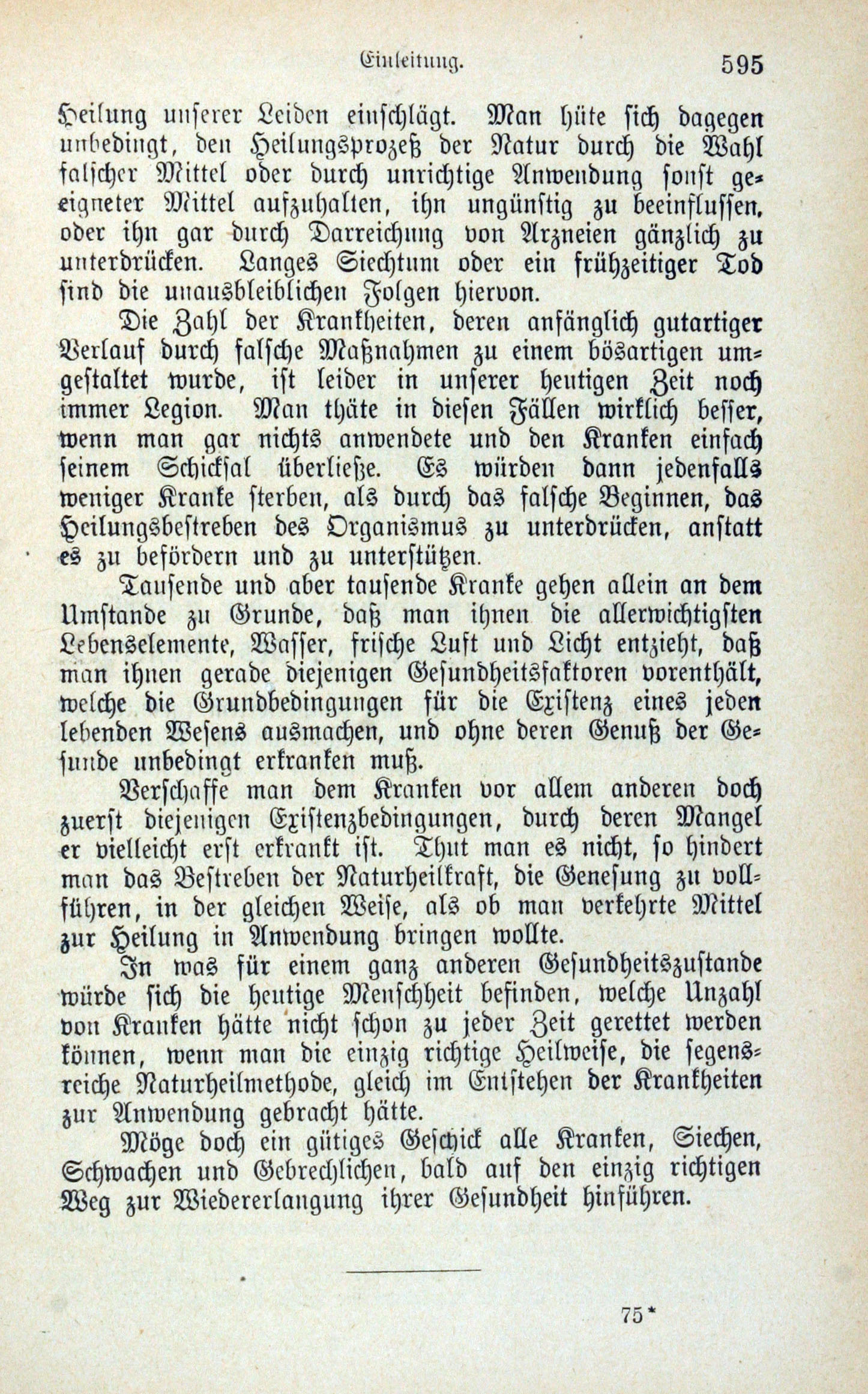 Einleitung. 595

Heilung unserer Leiden einschlägt. Man hüte sich dagegen unbedingt, den Heilungsprozeß der Natur durch die Wahl falscher Mittel oder durch unrichtige Anwendung sonst geeigneter Mittel aufzuhalten, ihn ungünstig zu beeinflussen, oder ihn gar durch Darreichung von Arzneien gänzlich zu unterdrücken. Langes Siechtum oder ein frühzeitiger Tod sind die unausbleiblichen Folgen hiervon.

Die Zahl der Krankheiten, deren anfänglich gutartiger Verlauf durch falsche Maßnahmen zu einem bösartigen umgestaltet wurde, ist leider in unserer heutigen Zeit noch immer Legion. Man thäte in diesen Fällen wirklich besser, wenn man gar nichts anwendete und den Kranken einfach seinem Schicksal überließe. Es würden dann jedenfalls weniger Kranke sterben, als durch das falsche Beginnen, das Heilungsbestreben des Organismus zu unterdrücken, anstatt es zu befördern und zu unterstützen.

Tausende und aber tausende Kranke gehen allein an dem Umstande zu Grunde, daß man ihnen die allerwichtigsten Lebenselemente, Wasser, frische Luft und Licht entzieht, daß man ihnen gerade diejenigen Gesundheitsfaktoren vorenthält, welche die Grundbedingungen für die Existenz eines jeden lebenden Wesens ausmachen, und ohne deren Genuß der Gesunde unbedingt erkranken muß.

Verschaffe man dem Kranken vor allem anderen doch zuerst diejenigen Existenzbedingungen, durch deren Mangel er vielleicht erst erkrankt ist. Thut man es nicht, so hindert man das Bestreben der Naturheilkraft, die Genesung zu vollführen, in der gleichen Weise, als ob man verkehrte Mittel zur Heilung in Anwendung bringen wollte.

In was für einem ganz anderen Gesundheitszustande würde sich die heutige Menschheit befinden, welche Unzahl von Kranken hätte nicht schon zu jeder Zeit gerettet werden können, wenn man die einzig richtige Heilweise, die segensreiche Naturheilmethode, gleich im Entstehen der Krankheiten zur Anwendung gebracht hätte.

Möge doch ein gütiges Geschick alle Kranken, Siechen, Schwachen und Gebrechlichen, bald auf den einzig richtigen Weg zur Wiedererlangung ihrer Gesundheit hinführen.

75*